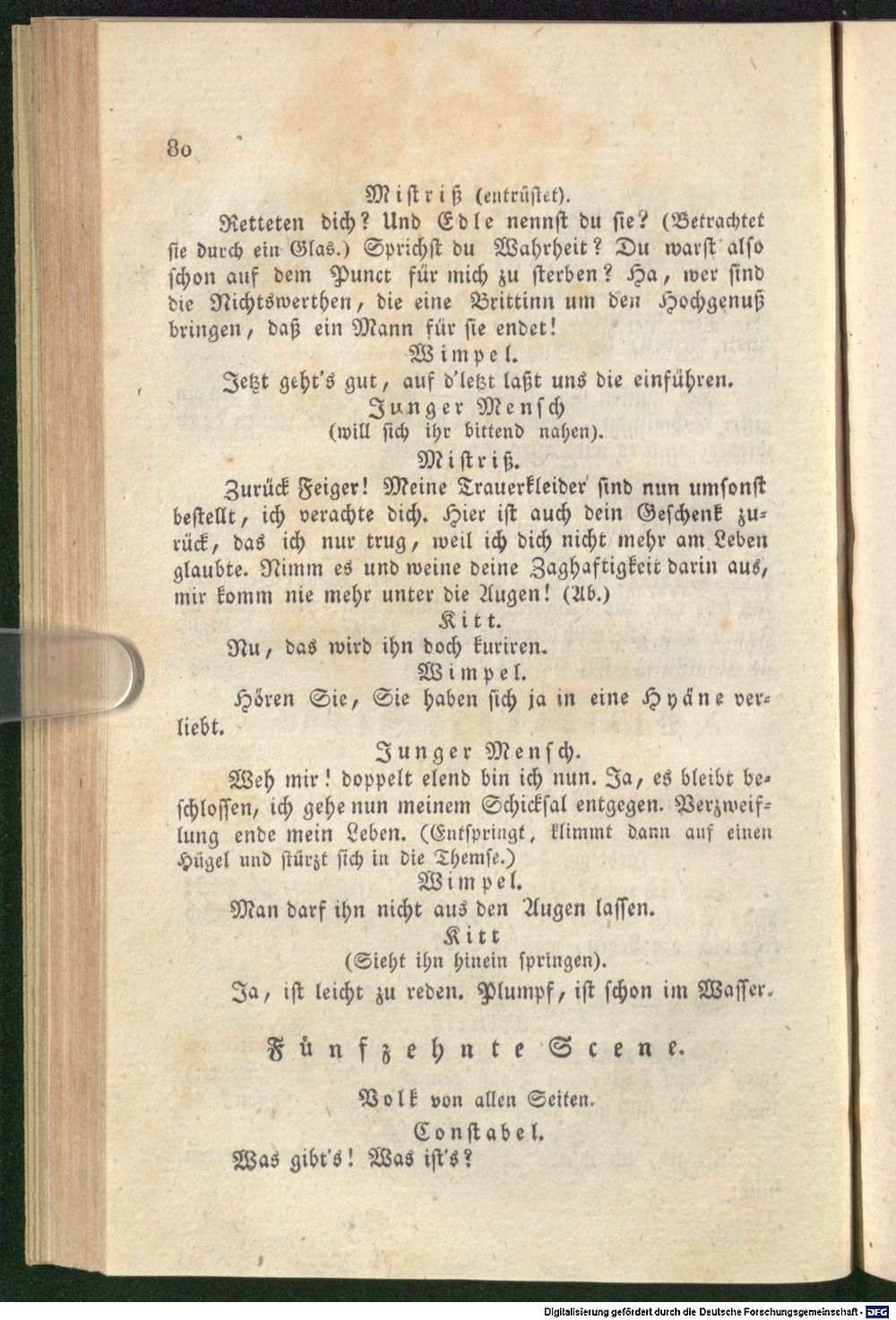 80

Mistriß (entrüstet).

Retteten dich? Und Edle nennst du sie? (Betrachtet sie durch ein Glas.) Sprichst du Wahrheit? Du warst also schon auf dem Punct für mich zu sterben? Ha, wer sind die Nichtswerthen, die eine Brittinn um den Hochgenuß bringen, daß ein Mann für sie endet!

Wimpel.

Jetzt geht's gut, auf d'letzt laßt uns die einführen.

Junger Mensch
(will sich ihr bittend nahen).

Mistriß.

Zurück Feiger! Meine Trauerkleider sind nun umsonst bestellt, ich verachte dich. Hier ist auch dein Geschenk zurück, das ich nur trug, weil ich dich nicht mehr am Leben glaubte. Nimm es und weine deine Zaghaftigkeit darin aus, mir komm nie mehr unter die Augen! (Ab.)

Kitt.

Nu, das wird ihn doch kuriren.

Wimpel.

Hören Sie, Sie haben sich ja in eine Hyäne verliebt.

Junger Mensch.

Weh mir! doppelt elend bin ich nun. Ja, es bleibt beschlossen, ich gehe nun meinem Schicksal entgegen. Verzweiflung ende mein Leben. (Entspringt, klimmt dann auf einen Hügel und stürzt sich in die Themse.)

Wimpel.

Man darf ihn nicht aus den Augen lassen.

Kitt
(Sieht ihn hinein springen).

Ja, ist leicht zu reden. Plumpf, ist schon im Wasser.

Fünfzehnte Scene.

Volk von allen Seiten.

Constabel.

Was gibt's! Was ist's?

Digitalisierung gefördert durch die Deutsche Forschungsgemeinschaft - DFG